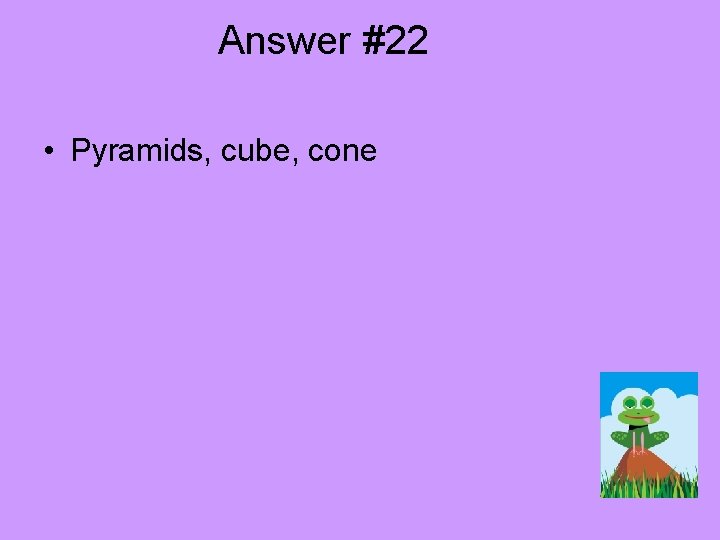 Answer #22

• Pyramids, cube, cone